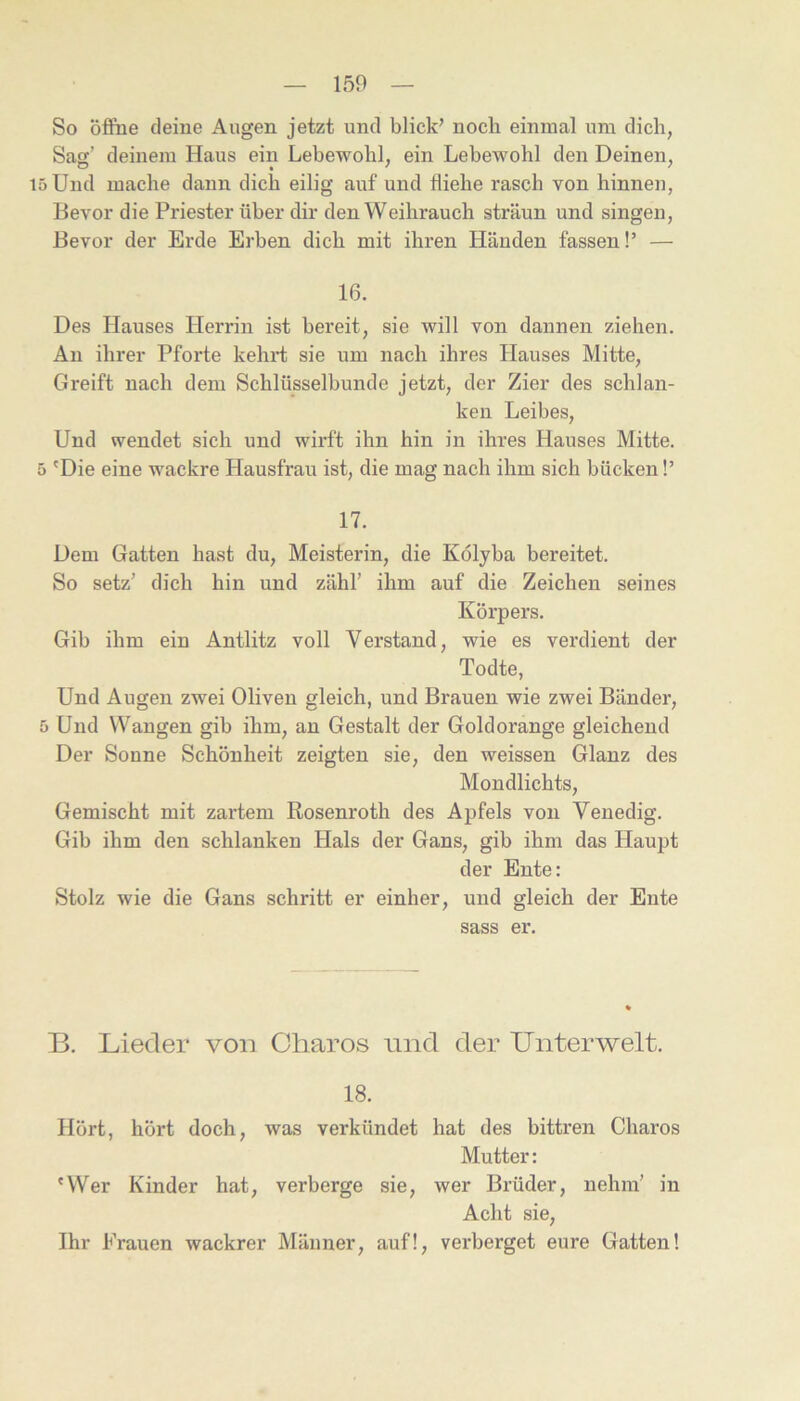 — 159 —

So öffne deine Augen jetzt und blick' noch einmal um dich,
Sag' deinem Haus ein Lebewohl, ein Lebewohl den Deinen,
15 Und mache dann dich eilig auf und fliehe rasch von hinnen,
Bevor die Priester über dir den Weihrauch sträun und singen,
Bevor der Erde Erben dich mit ihren Händen fassen!' —

16.

Des Hauses Herrin ist bereit, sie will von dannen ziehen.
An ihrer Pforte kehrt sie um nach ihres Hauses Mitte,
Greift nach dem Schlüsselbunde jetzt, der Zier des schlanken Leibes,
Und wendet sich und wirft ihn hin in ihres Hauses Mitte.
5 'Die eine wackre Hausfrau ist, die mag nach ihm sich bücken!'

17.

Dem Gatten hast du, Meisterin, die Kólyba bereitet.
So setz' dich hin und zähl' ihm auf die Zeichen seines Körpers.
Gib ihm ein Antlitz voll Verstand, wie es verdient der Todte,
Und Augen zwei Oliven gleich, und Brauen wie zwei Bänder,
5 Und Wangen gib ihm, an Gestalt der Goldorange gleichend
Der Sonne Schönheit zeigten sie, den weissen Glanz des Mondlichts,
Gemischt mit zartem Rosenroth des Apfels von Venedig.
Gib ihm den schlanken Hals der Gans, gib ihm das Haupt der Ente:
Stolz wie die Gans schritt er einher, und gleich der Ente sass er.

B. Lieder von Charos und der Unterwelt.

18.

Hört, hört doch, was verkündet hat des bittren Charos Mutter:
'Wer Kinder hat, verberge sie, wer Brüder, nehm' in Acht sie,
Ihr Frauen wackrer Männer, auf!, verberget eure Gatten!